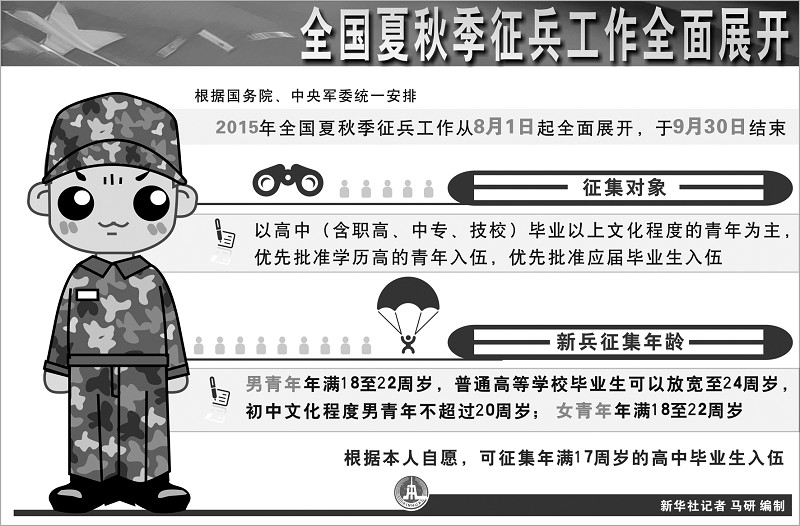 全国夏秋季征兵工作全面展开

根据国务院、中央军委统一安排

2015年全国夏秋季征兵工作从8月1日起全面展开，于9月30日结束

征集对象

以高中（含职高、中专、技校）毕业以上文化程度的青年为主，优先批准学历高的青年入伍，优先批准应届毕业生入伍

新兵征集年龄

男青年年满18至22周岁，普通高等学校毕业生可以放宽至24周岁，初中文化程度男青年不超过20周岁；女青年年满18至22周岁

根据本人自愿，可征集年满17周岁的高中毕业生入伍

新华社记者 马研 编制